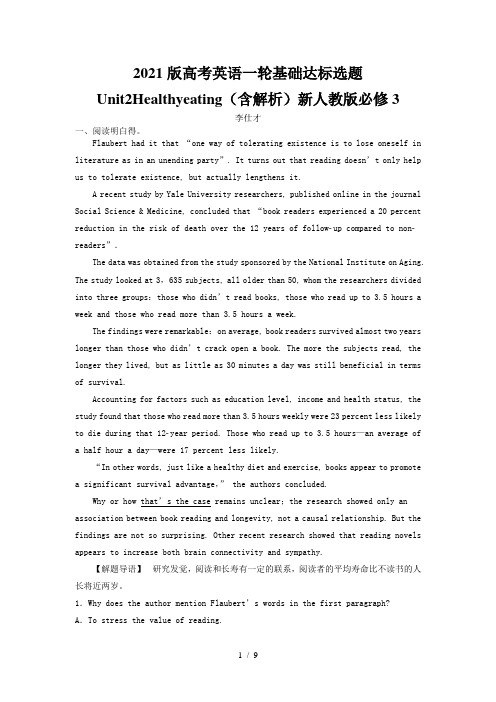 2021 版高考英语一轮基础达标选题

Unit2Healthyeating（含解析）新人教版必修 3

李仕才

一、阅读明白得。

Flaubert had it that “one way of tolerating existence is to lose oneself in literature as in an unending party”. It turns out that reading doesn’t only help us to tolerate existence, but actually lengthens it.

A recent study by Yale University researchers, published online in the journal Social Science & Medicine, concluded that “book readers experienced a 20 percent reduction in the risk of death over the 12 years of follow-up compared to non-readers”.

The data was obtained from the study sponsored by the National Institute on Aging. The study looked at 3，635 subjects, all older than 50, whom the researchers divided into three groups: those who didn’t read books, those who read up to 3.5 hours a week and those who read more than 3.5 hours a week.

The findings were remarkable: on average, book readers survived almost two years longer than those who didn’t crack open a book. The more the subjects read, the longer they lived, but as little as 30 minutes a day was still beneficial in terms of survival.

Accounting for factors such as education level, income and health status, the study found that those who read more than 3.5 hours weekly were 23 percent less likely to die during that 12-year period. Those who read up to 3.5 hours—an average of a half hour a day—were 17 percent less likely.

“In other words, just like a healthy diet and exercise, books appear to promote a significant survival advantage,” the authors concluded.

Why or how that’s the case remains unclear: the research showed only an association between book reading and longevity, not a causal relationship. But the findings are not so surprising. Other recent research showed that reading novels appears to increase both brain connectivity and sympathy.

【解题导语】 研究发觉，阅读和长寿有一定的联系，阅读者的平均寿命比不读书的人长将近两岁。

1. Why does the author mention Flaubert’s words in the first paragraph?

A. To stress the value of reading.

1 / 9